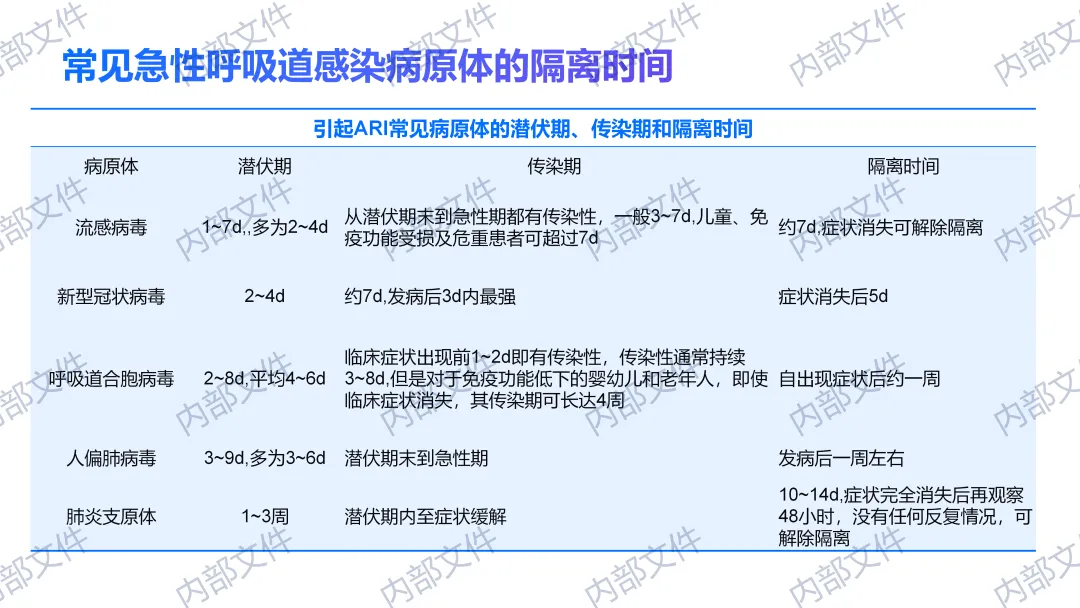 常见急性呼吸道感染病原体的隔离时间

引起ARI常见病原体的潜伏期、传染期和隔离时间

| 病原体 | 潜伏期 | 传染期 | 隔离时间 |
|---|---|---|---|
| 流感病毒 | 1~7d,,多为2~4d | 从潜伏期末到急性期都有传染性，一般3~7d,儿童、免疫功能受损及危重患者可超过7d | 约7d,症状消失可解除隔离 |
| 新型冠状病毒 | 2~4d | 约7d,发病后3d内最强 | 症状消失后5d |
| 呼吸道合胞病毒 | 2~8d,平均4~6d | 临床症状出现前1~2d即有传染性，传染性通常持续3~8d,但是对于免疫功能低下的婴幼儿和老年人，即使临床症状消失，其传染期可长达4周 | 自出现症状后约一周 |
| 人偏肺病毒 | 3~9d,多为3~6d | 潜伏期末到急性期 | 发病后一周左右 |
| 肺炎支原体 | 1~3周 | 潜伏期内至症状缓解 | 10~14d,症状完全消失后再观察48小时，没有任何反复情况，可解除隔离 |

内部文件